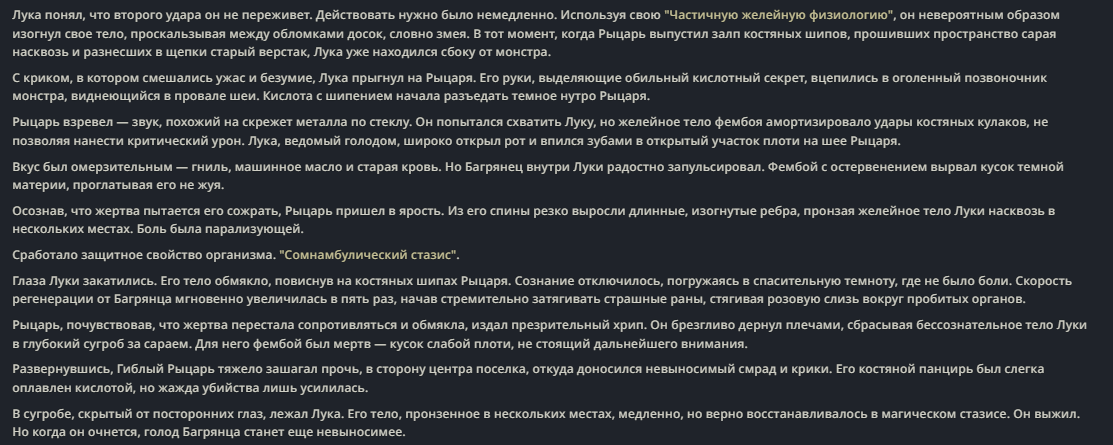 Лука понял, что второго удара он не переживет. Действовать нужно было немедленно. Используя свою "Частичную желейную физиологию", он невероятным образом изогнул свое тело, проскальзывая между обломками досок, словно змея. В тот момент, когда Рыцарь выпустил залп костяных шипов, прошивших пространство сарая насквозь и разнесших в щепки старый верстак, Лука уже находился сбоку от монстра.

С криком, в котором смешались ужас и безумие, Лука прыгнул на Рыцаря. Его руки, выделяющие обильный кислотный секрет, вцепились в оголенный позвоночник монстра, виднеющийся в провале шеи. Кислота с шипением начала разъедать темное нутро Рыцаря.

Рыцарь взревел — звук, похожий на скрежет металла по стеклу. Он попытался схватить Луку, но желейное тело фембоя амортизировало удары костяных кулаков, не позволяя нанести критический урон. Лука, ведомый голодом, широко открыл рот и впился зубами в открытый участок плоти на шее Рыцаря.

Вкус был омерзительным — гниль, машинное масло и старая кровь. Но Багрянец внутри Луки радостно запульсировал. Фембой с остервенением вырвал кусок темной материи, проглатывая его не жуя.

Осознав, что жертва пытается его сожрать, Рыцарь пришел в ярость. Из его спины резко выросли длинные, изогнутые ребра, пронзая желейное тело Луки насквозь в нескольких местах. Боль была парализующей.

Сработало защитное свойство организма. "Сомнамбулический стазис".

Глаза Луки закатились. Его тело обмякло, повиснув на костяных шипах Рыцаря. Сознание отключилось, погружаясь в спасительную темноту, где не было боли. Скорость регенерации от Багрянца мгновенно увеличилась в пять раз, начав стремительно затягивать страшные раны, стягивая розовую слизь вокруг пробитых органов.

Рыцарь, почувствовав, что жертва перестала сопротивляться и обмякла, издал презрительный хрип. Он брезгливо дернул плечами, сбрасывая бессознательное тело Луки в глубокий сугроб за сараем. Для него фембой был мертв — кусок слабой плоти, не стоящий дальнейшего внимания.

Развернувшись, Гиблый Рыцарь тяжело зашагал прочь, в сторону центра поселка, откуда доносился невыносимый смрад и крики. Его костяной панцирь был слегка оплавлен кислотой, но жажда убийства лишь усилилась.

В сугробе, скрытый от посторонних глаз, лежал Лука. Его тело, пронзенное в нескольких местах, медленно, но верно восстанавливалось в магическом стазисе. Он выжил. Но когда он очнется, голод Багрянца станет еще невыносимее.